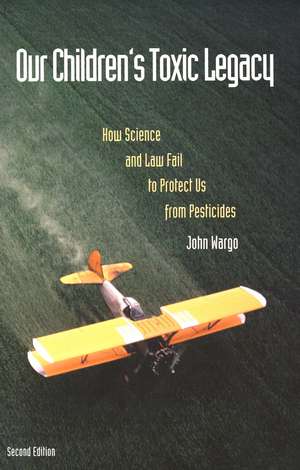 Our Children's Toxic Legacy

How Science and Law Fail to Protect Us from Pesticides

John Wargo

Second Edition